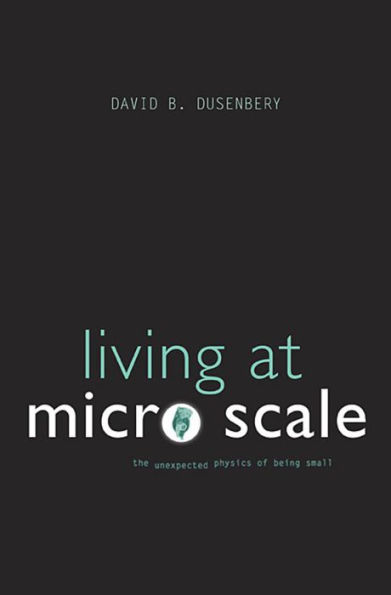 DAVID B. DUSENBERY

living at
micro scale

the unexpected physics of being small